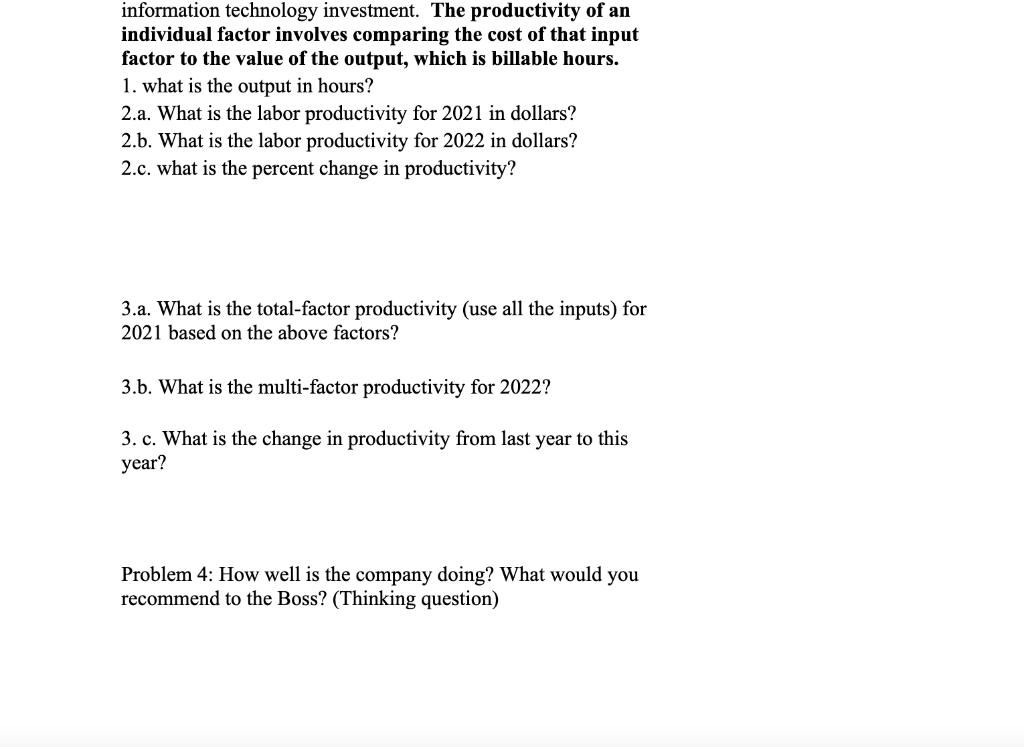 information technology investment. The productivity of an individual factor involves comparing the cost of that input factor to the value of the output, which is billable hours.
1. what is the output in hours?
2.a. What is the labor productivity for 2021 in dollars?
2.b. What is the labor productivity for 2022 in dollars?
2.c. what is the percent change in productivity?

3.a. What is the total-factor productivity (use all the inputs) for 2021 based on the above factors?

3.b. What is the multi-factor productivity for 2022?

3. c. What is the change in productivity from last year to this year?

Problem 4: How well is the company doing? What would you recommend to the Boss? (Thinking question)